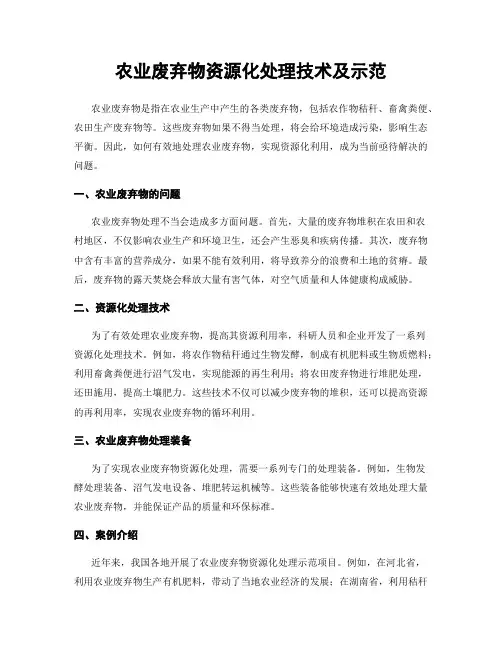 农业废弃物资源化处理技术及示范

农业废弃物是指在农业生产中产生的各类废弃物，包括农作物秸秆、畜禽粪便、农田生产废弃物等。这些废弃物如果不得当处理，将会给环境造成污染，影响生态平衡。因此，如何有效地处理农业废弃物，实现资源化利用，成为当前亟待解决的问题。

一、农业废弃物的问题

农业废弃物处理不当会造成多方面问题。首先，大量的废弃物堆积在农田和农村地区，不仅影响农业生产和环境卫生，还会产生恶臭和疾病传播。其次，废弃物中含有丰富的营养成分，如果不能有效利用，将导致养分的浪费和土地的贫瘠。最后，废弃物的露天焚烧会释放大量有害气体，对空气质量和人体健康构成威胁。

二、资源化处理技术

为了有效处理农业废弃物，提高其资源利用率，科研人员和企业开发了一系列资源化处理技术。例如，将农作物秸秆通过生物发酵，制成有机肥料或生物质燃料；利用畜禽粪便进行沼气发电，实现能源的再生利用；将农田废弃物进行堆肥处理，还田施用，提高土壤肥力。这些技术不仅可以减少废弃物的堆积，还可以提高资源的再利用率，实现农业废弃物的循环利用。

三、农业废弃物处理装备

为了实现农业废弃物资源化处理，需要一系列专门的处理装备。例如，生物发酵处理装备、沼气发电设备、堆肥转运机械等。这些装备能够快速有效地处理大量农业废弃物，并能保证产品的质量和环保标准。

四、案例介绍

近年来，我国各地开展了农业废弃物资源化处理示范项目。例如，在河北省，利用农业废弃物生产有机肥料，带动了当地农业经济的发展；在湖南省，利用秸秆